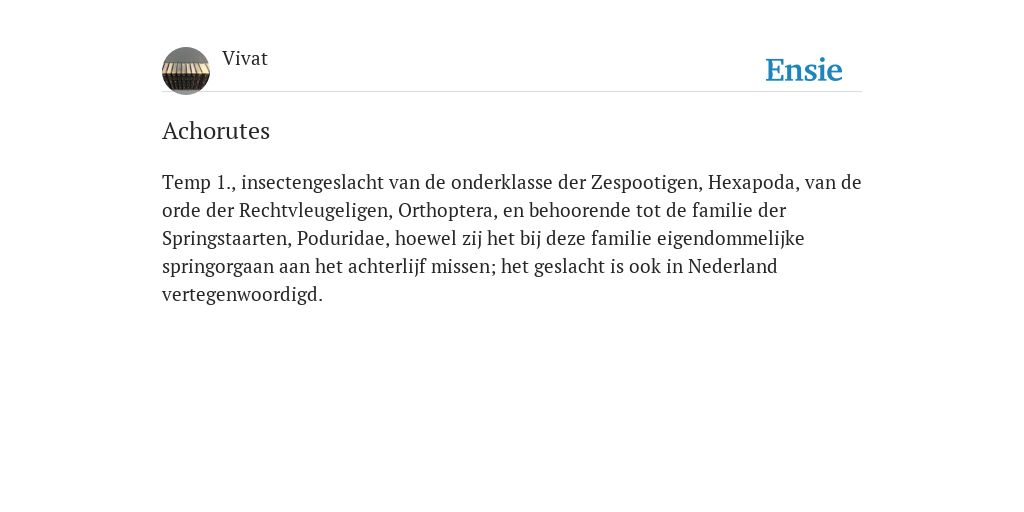 Vivat

Ensie

Achorutes

Temp 1., insectengeslacht van de onderklasse der Zespootigen, Hexapoda, van de orde der Rechtvleugeligen, Orthoptera, en behoorende tot de familie der Springstaarten, Poduridae, hoewel zij het bij deze familie eigendommelijke springorgaan aan het achterlijf missen; het geslacht is ook in Nederland vertegenwoordigd.